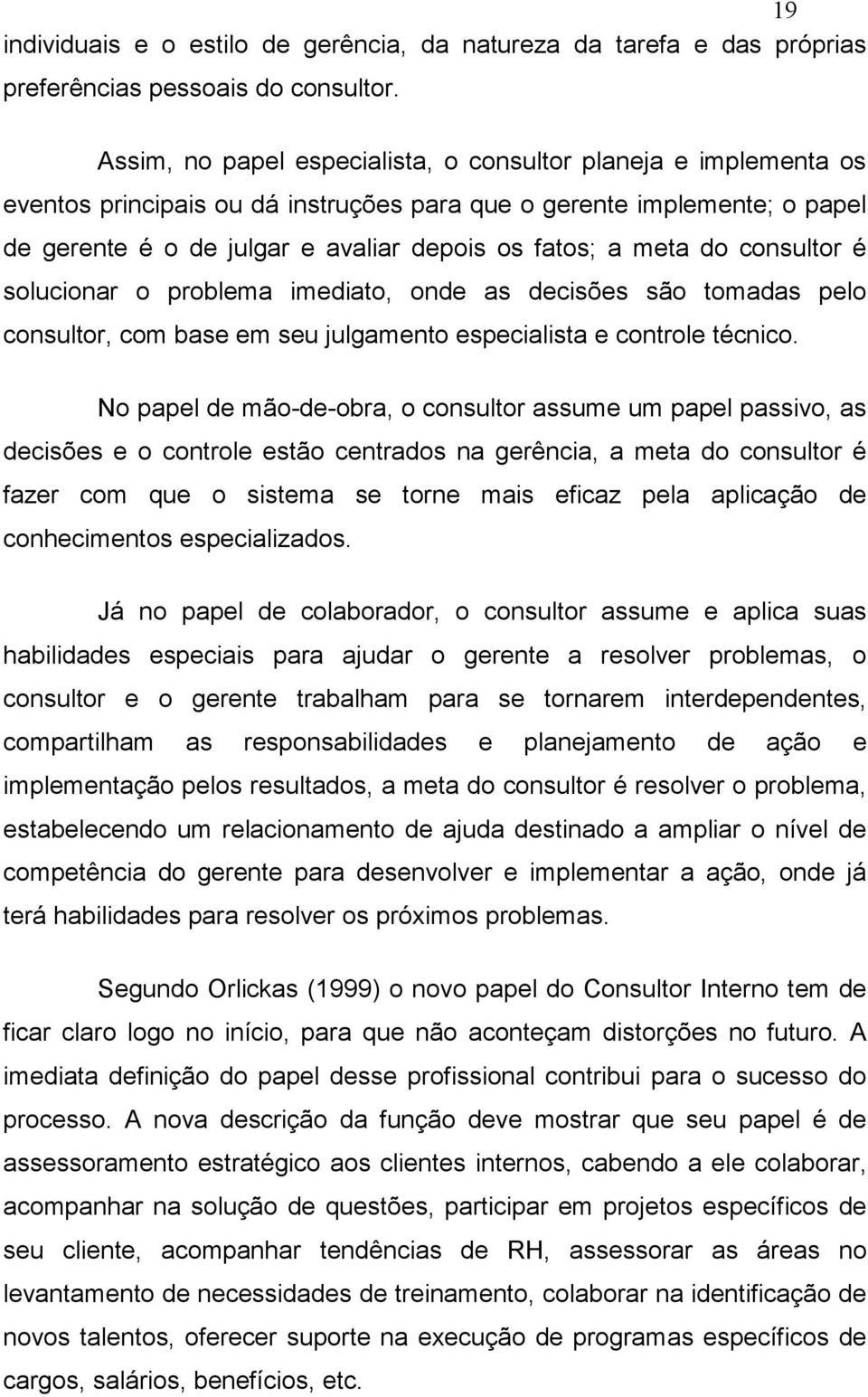 19

individuais e o estilo de gerência, da natureza da tarefa e das próprias preferências pessoais do consultor.

Assim, no papel especialista, o consultor planeja e implementa os eventos principais ou dá instruções para que o gerente implemente; o papel de gerente é o de julgar e avaliar depois os fatos; a meta do consultor é solucionar o problema imediato, onde as decisões são tomadas pelo consultor, com base em seu julgamento especialista e controle técnico.

No papel de mão-de-obra, o consultor assume um papel passivo, as decisões e o controle estão centrados na gerência, a meta do consultor é fazer com que o sistema se torne mais eficaz pela aplicação de conhecimentos especializados.

Já no papel de colaborador, o consultor assume e aplica suas habilidades especiais para ajudar o gerente a resolver problemas, o consultor e o gerente trabalham para se tornarem interdependentes, compartilham as responsabilidades e planejamento de ação e implementação pelos resultados, a meta do consultor é resolver o problema, estabelecendo um relacionamento de ajuda destinado a ampliar o nível de competência do gerente para desenvolver e implementar a ação, onde já terá habilidades para resolver os próximos problemas.

Segundo Orlickas (1999) o novo papel do Consultor Interno tem de ficar claro logo no início, para que não aconteçam distorções no futuro. A imediata definição do papel desse profissional contribui para o sucesso do processo. A nova descrição da função deve mostrar que seu papel é de assessoramento estratégico aos clientes internos, cabendo a ele colaborar, acompanhar na solução de questões, participar em projetos específicos de seu cliente, acompanhar tendências de RH, assessorar as áreas no levantamento de necessidades de treinamento, colaborar na identificação de novos talentos, oferecer suporte na execução de programas específicos de cargos, salários, benefícios, etc.